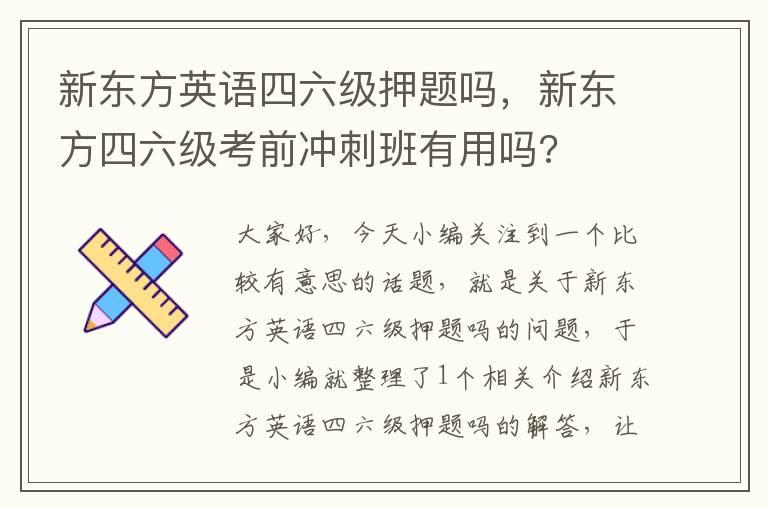 新东方英语四六级押题吗，新东方四六级考前冲刺班有用吗?

大家好，今天小编关注到一个比较有意思的话题，就是关于新东方英语四六级押题吗的问题，于是小编就整理了1个相关介绍新东方英语四六级押题吗的解答，让